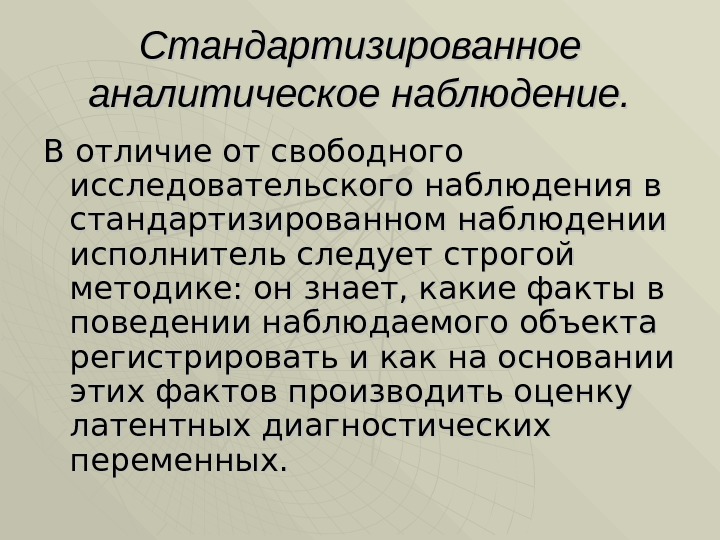 Стандартизированное аналитическое наблюдение.

В отличие от свободного исследовательского наблюдения в стандартизированном наблюдении исполнитель следует строгой методике: он знает, какие факты в поведении наблюдаемого объекта регистрировать и как на основании этих фактов производить оценку латентных диагностических переменных.